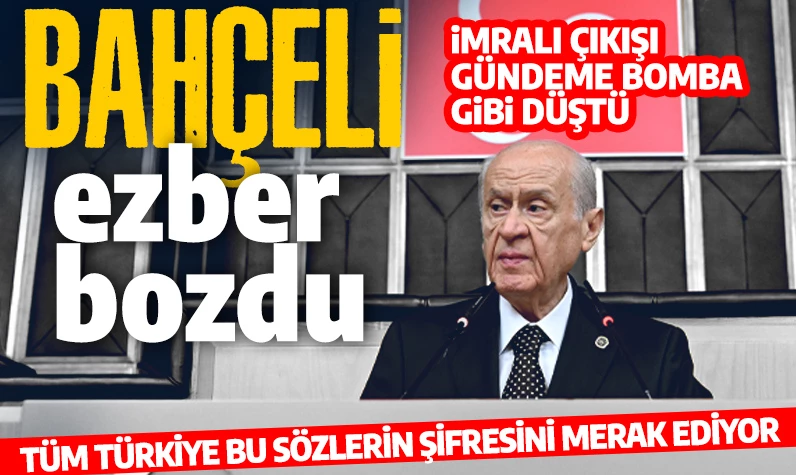 BAHÇELİ
ezber bozdu

İMRALI ÇIKIŞI GÜNDEME BOMBA GİBİ DÜŞTÜ

TÜM TÜRKİYE BU SÖZLERİN ŞİFRESİNİ MERAK EDİYOR